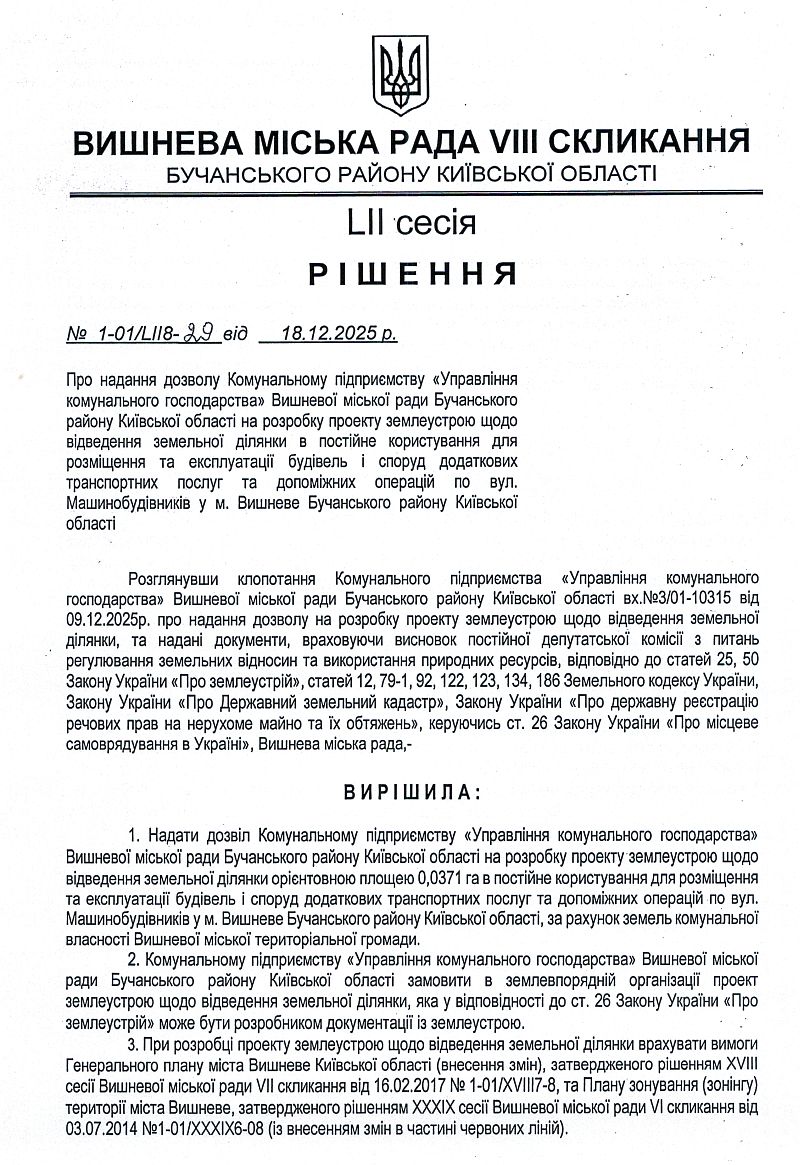 ВИШНЕВА МІСЬКА РАДА VIII СКЛИКАННЯ
БУЧАНСЬКОГО РАЙОНУ КИЇВСЬКОЇ ОБЛАСТІ

LII сесія

РІШЕННЯ

№ 1-01/LII8-29 від 18.12.2025 р.

Про надання дозволу Комунальному підприємству «Управління комунального господарства» Вишневої міської ради Бучанського району Київської області на розробку проекту землеустрою щодо відведення земельної ділянки в постійне користування для розміщення та експлуатації будівель і споруд додаткових транспортних послуг та допоміжних операцій по вул. Машинобудівників у м. Вишневе Бучанського району Київської області

Розглянувши клопотання Комунального підприємства «Управління комунального господарства» Вишневої міської ради Бучанського району Київської області вх.№3/01-10315 від 09.12.2025р. про надання дозволу на розробку проекту землеустрою щодо відведення земельної ділянки, та надані документи, враховуючи висновок постійної депутатської комісії з питань регулювання земельних відносин та використання природних ресурсів, відповідно до статей 25, 50 Закону України «Про землеустрій», статей 12, 79-1, 92, 122, 123, 134, 186 Земельного кодексу України, Закону України «Про Державний земельний кадастр», Закону України «Про державну реєстрацію речових прав на нерухоме майно та їх обтяжень», керуючись ст. 26 Закону України «Про місцеве самоврядування в Україні», Вишнева міська рада,-

ВИРІШИЛА:

1. Надати дозвіл Комунальному підприємству «Управління комунального господарства» Вишневої міської ради Бучанського району Київської області на розробку проекту землеустрою щодо відведення земельної ділянки орієнтовною площею 0,0371 га в постійне користування для розміщення та експлуатації будівель і споруд додаткових транспортних послуг та допоміжних операцій по вул. Машинобудівників у м. Вишневе Бучанського району Київської області, за рахунок земель комунальної власності Вишневої міської територіальної громади.

2. Комунальному підприємству «Управління комунального господарства» Вишневої міської ради Бучанського району Київської області замовити в землевпорядній організації проект землеустрою щодо відведення земельної ділянки, яка у відповідності до ст. 26 Закону України «Про землеустрій» може бути розробником документації із землеустрою.

3. При розробці проекту землеустрою щодо відведення земельної ділянки врахувати вимоги Генерального плану міста Вишневе Київської області (внесення змін), затвердженого рішенням XVIII сесії Вишневої міської ради VII скликання від 16.02.2017 № 1-01/XVIII7-8, та Плану зонування (зонінгу) території міста Вишневе, затвердженого рішенням XXXIX сесії Вишневої міської ради VI скликання від 03.07.2014 №1-01/XXXIX6-08 (із внесенням змін в частині червоних ліній).